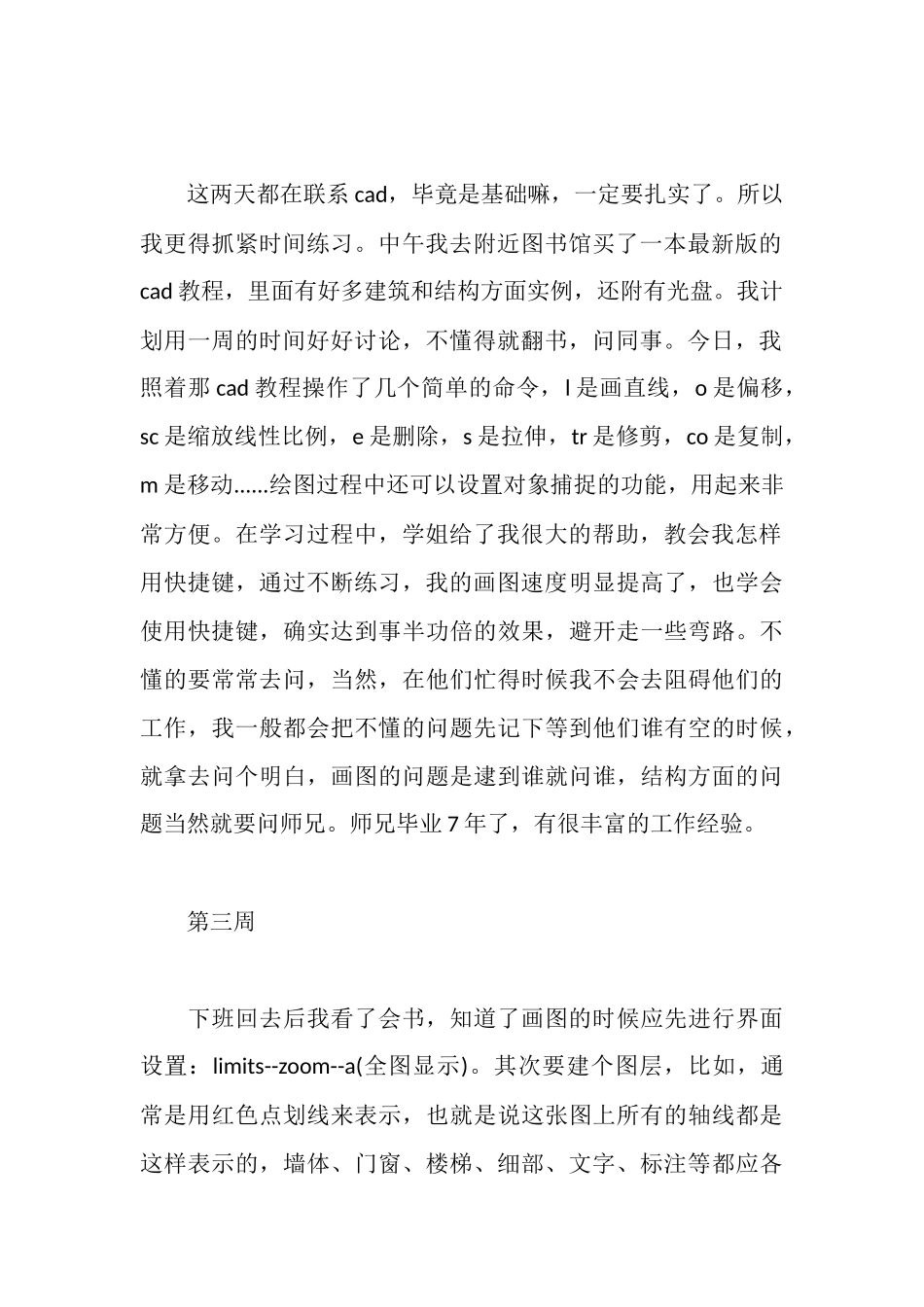 这两天都在联系 cad，毕竟是基础嘛，一定要扎实了。所以我更得抓紧时间练习。中午我去附近图书馆买了一本最新版的 cad 教程，里面有好多建筑和结构方面实例，还附有光盘。我计划用一周的时间好好讨论，不懂得就翻书，问同事。今日，我照着那 cad 教程操作了几个简单的命令，l 是画直线，o 是偏移，sc 是缩放线性比例，e 是删除，s 是拉伸，tr 是修剪，co 是复制，m 是移动……绘图过程中还可以设置对象捕捉的功能，用起来非常方便。在学习过程中，学姐给了我很大的帮助，教会我怎样用快捷键，通过不断练习，我的画图速度明显提高了，也学会使用快捷键，确实达到事半功倍的效果，避开走一些弯路。不懂的要常常去问，当然，在他们忙得时候我不会去阻碍他们的工作，我一般都会把不懂的问题先记下等到他们谁有空的时候，就拿去问个明白，画图的问题是逮到谁就问谁，结构方面的问题当然就要问师兄。师兄毕业 7 年了，有很丰富的工作经验。

第三周

下班回去后我看了会书，知道了画图的时候应先进行界面设置：limits--zoom--a(全图显示)。其次要建个图层，比如，通常是用红色点划线来表示，也就是说这张图上所有的轴线都是这样表示的，墙体、门窗、楼梯、细部、文字、标注等都应各